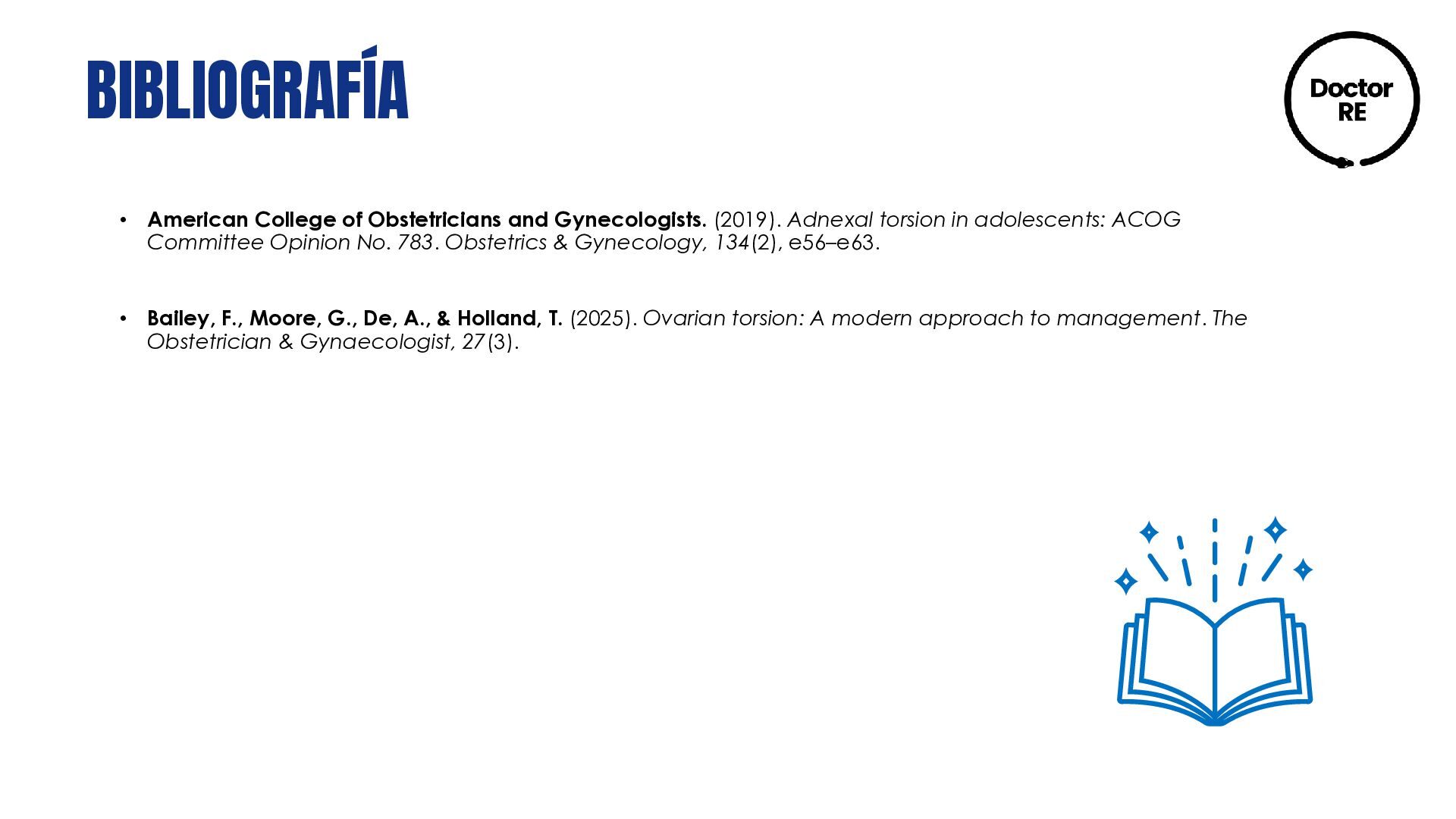 BIBLIOGRAFÍA

Doctor
RE

• American College of Obstetricians and Gynecologists. (2019). Adnexal torsion in adolescents: ACOG Committee Opinion No. 783. Obstetrics & Gynecology, 134(2), e56–e63.

• Bailey, F., Moore, G., De, A., & Holland, T. (2025). Ovarian torsion: A modern approach to management. The Obstetrician & Gynaecologist, 27(3).